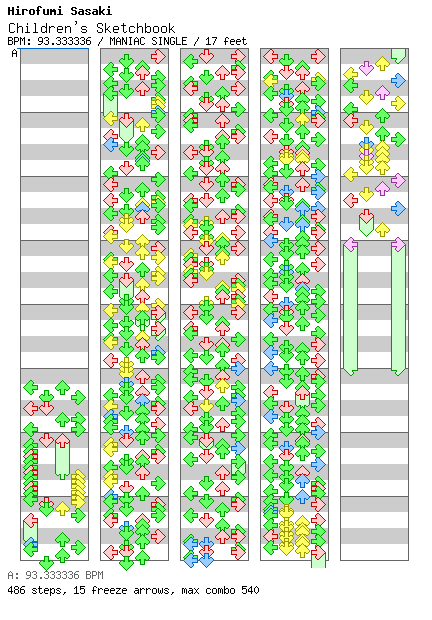 Hirofumi Sasaki
Children's Sketchbook
BPM: 93.333336 / MANIAC SINGLE / 17 feet
A

A: 93.333336 BPM
486 steps, 15 freeze arrows, max combo 540